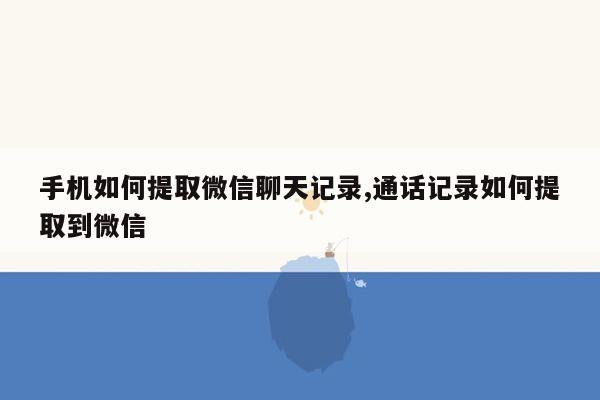 手机如何提取微信聊天记录,通话记录如何提取到微信